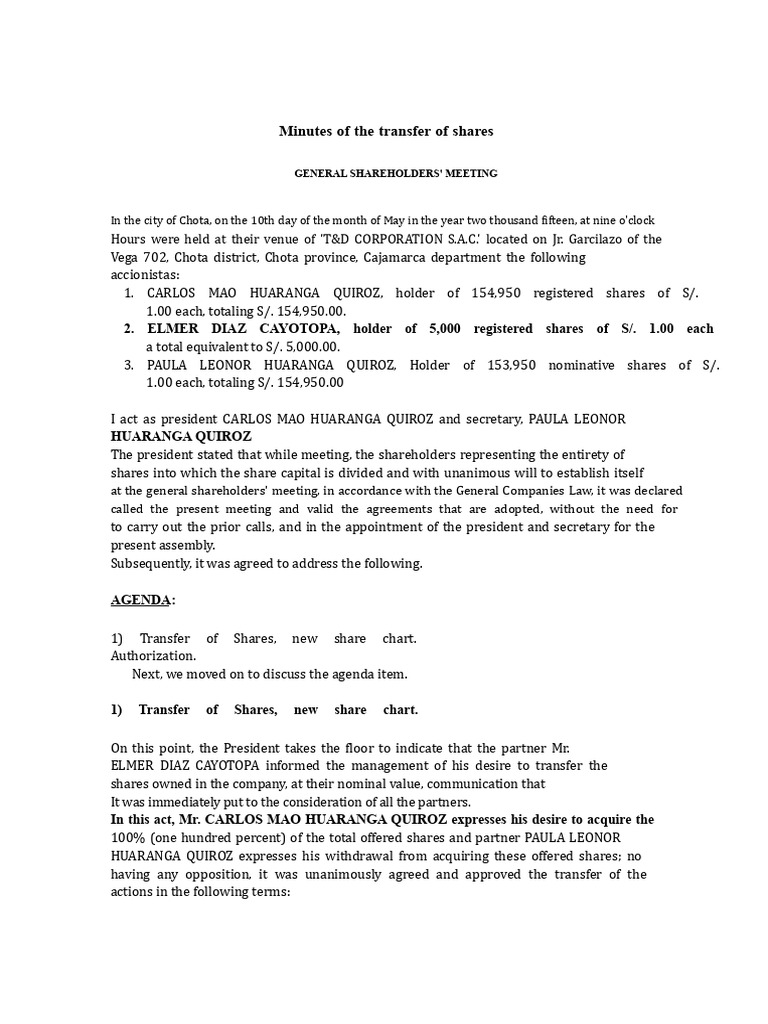 Minutes of the transfer of shares

GENERAL SHAREHOLDERS' MEETING

In the city of Chota, on the 10th day of the month of May in the year two thousand fifteen, at nine o'clock Hours were held at their venue of 'T&D CORPORATION S.A.C.' located on Jr. Garcilazo of the Vega 702, Chota district, Chota province, Cajamarca department the following accionistas:

1. CARLOS MAO HUARANGA QUIROZ, holder of 154,950 registered shares of S/. 1.00 each, totaling S/. 154,950.00.
2. ELMER DIAZ CAYOTOPA, holder of 5,000 registered shares of S/. 1.00 each a total equivalent to S/. 5,000.00.
3. PAULA LEONOR HUARANGA QUIROZ, Holder of 153,950 nominative shares of S/. 1.00 each, totaling S/. 154,950.00

I act as president CARLOS MAO HUARANGA QUIROZ and secretary, PAULA LEONOR HUARANGA QUIROZ
The president stated that while meeting, the shareholders representing the entirety of shares into which the share capital is divided and with unanimous will to establish itself at the general shareholders' meeting, in accordance with the General Companies Law, it was declared called the present meeting and valid the agreements that are adopted, without the need for to carry out the prior calls, and in the appointment of the president and secretary for the present assembly.
Subsequently, it was agreed to address the following.

AGENDA:

1) Transfer of Shares, new share chart. Authorization.
Next, we moved on to discuss the agenda item.

1) Transfer of Shares, new share chart.

On this point, the President takes the floor to indicate that the partner Mr. ELMER DIAZ CAYOTOPA informed the management of his desire to transfer the shares owned in the company, at their nominal value, communication that It was immediately put to the consideration of all the partners.
In this act, Mr. CARLOS MAO HUARANGA QUIROZ expresses his desire to acquire the 100% (one hundred percent) of the total offered shares and partner PAULA LEONOR HUARANGA QUIROZ expresses his withdrawal from acquiring these offered shares; no having any opposition, it was unanimously agreed and approved the transfer of the actions in the following terms: